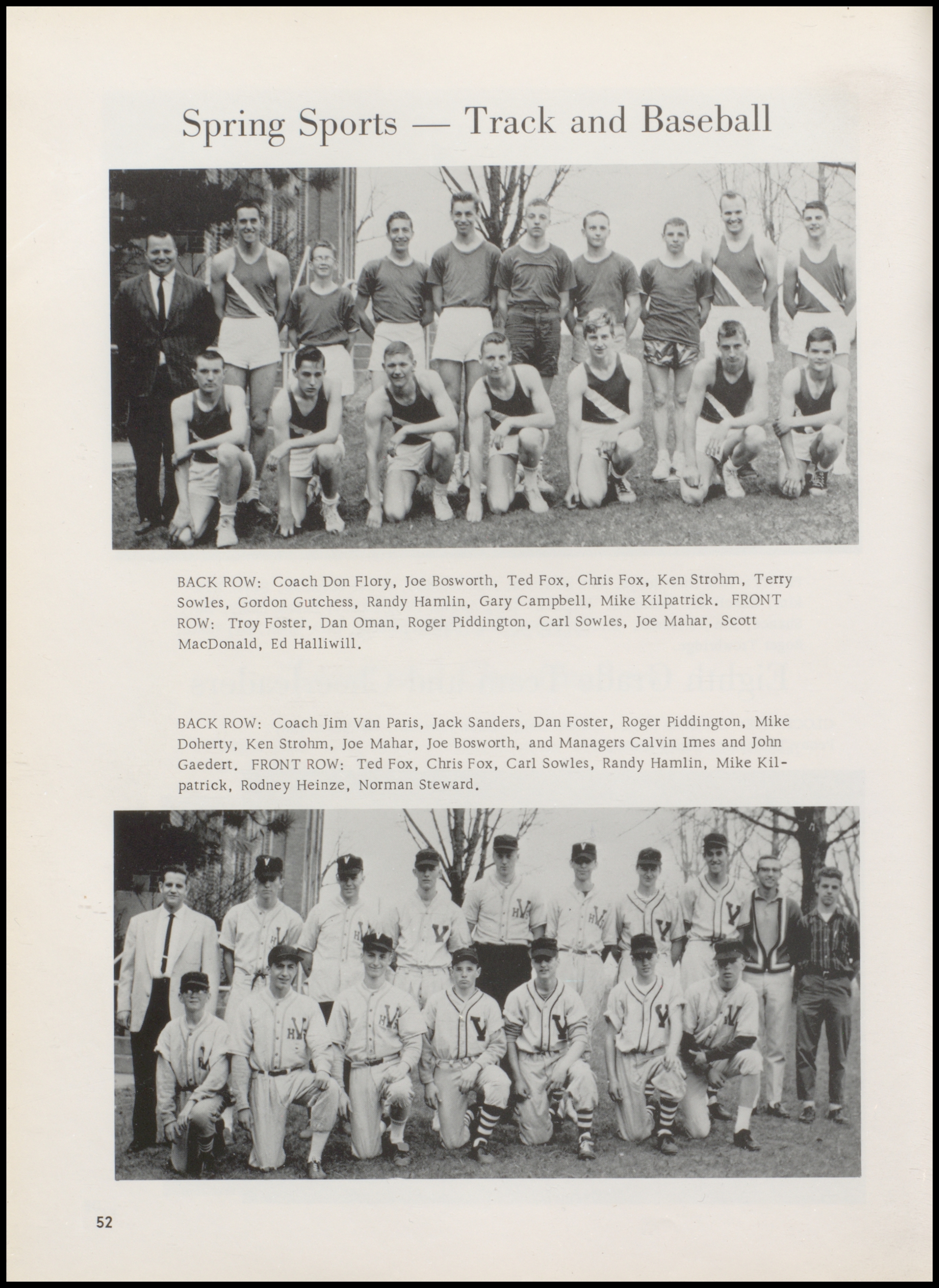 Spring Sports — Track and Baseball

BACK ROW: Coach Don Flory, Joe Bosworth, Ted Fox, Chris Fox, Ken Strohm, Terry Sowles, Gordon Gutchess, Randy Hamlin, Gary Campbell, Mike Kilpatrick. FRONT ROW: Troy Foster, Dan Oman, Roger Piddington, Carl Sowles, Joe Mahar, Scott MacDonald, Ed Halliwill.

BACK ROW: Coach Jim Van Paris, Jack Sanders, Dan Foster, Roger Piddington, Mike Doherty, Ken Strohm, Joe Mahar, Joe Bosworth, and Managers Calvin Imes and John Gaedert. FRONT ROW: Ted Fox, Chris Fox, Carl Sowles, Randy Hamlin, Mike Kilpatrick, Rodney Heinze, Norman Steward.

52